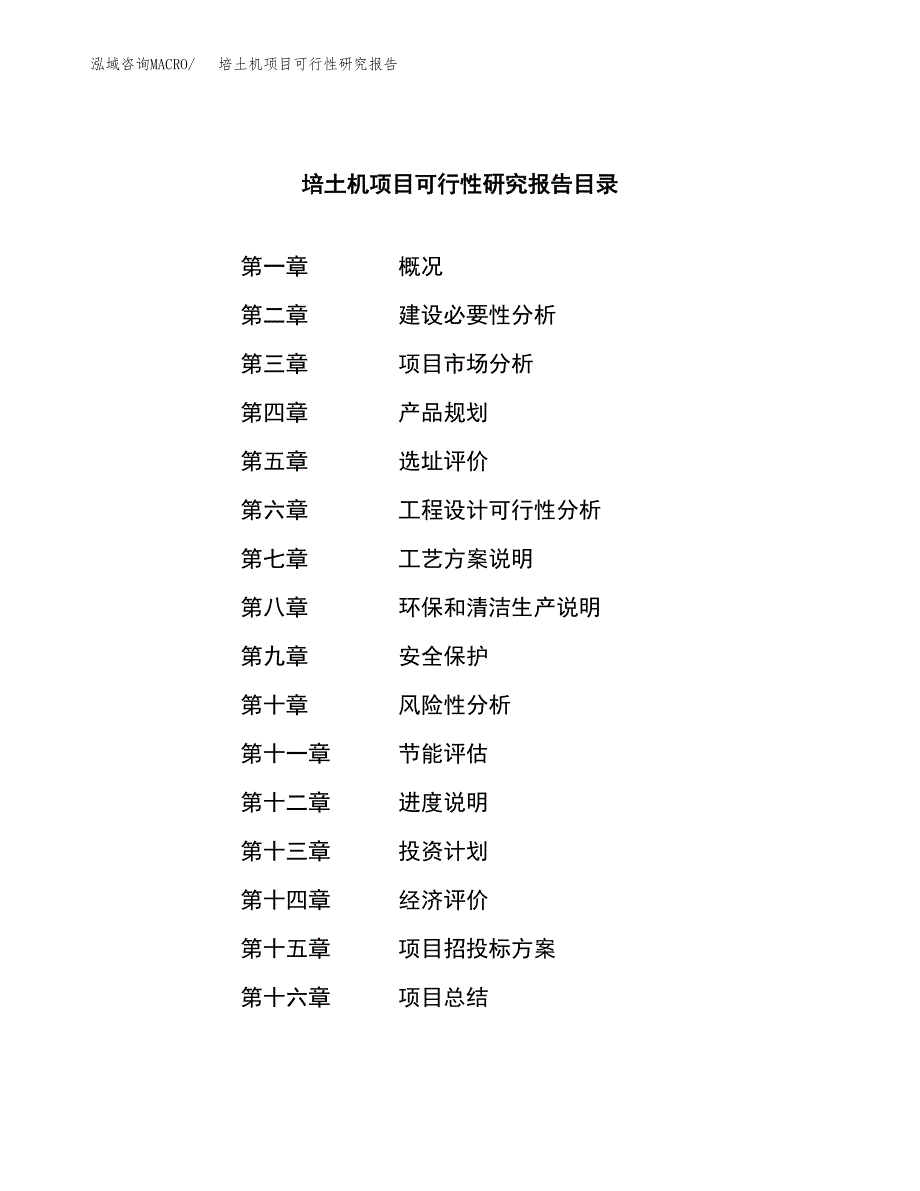 泓域咨询MACRO/　培土机项目可行性研究报告

培土机项目可行性研究报告目录

第一章　概况
第二章　建设必要性分析
第三章　项目市场分析
第四章　产品规划
第五章　选址评价
第六章　工程设计可行性分析
第七章　工艺方案说明
第八章　环保和清洁生产说明
第九章　安全保护
第十章　风险性分析
第十一章　节能评估
第十二章　进度说明
第十三章　投资计划
第十四章　经济评价
第十五章　项目招投标方案
第十六章　项目总结